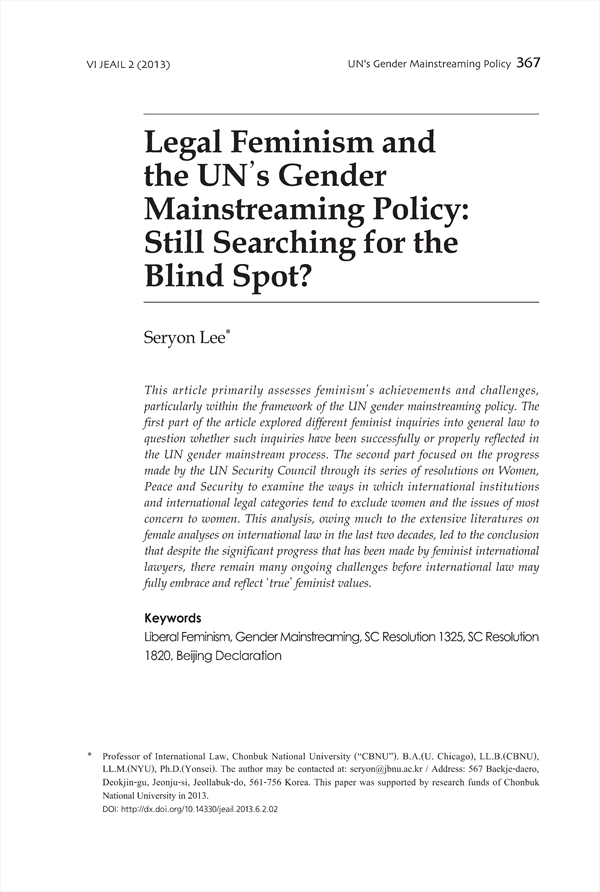 VI JEAIL 2 (2013)

UN's Gender Mainstreaming Policy 367

Legal Feminism and the UN's Gender Mainstreaming Policy: Still Searching for the Blind Spot?

Seryon Lee*

This article primarily assesses feminism's achievements and challenges, particularly within the framework of the UN gender mainstreaming policy. The first part of the article explored different feminist inquiries into general law to question whether such inquiries have been successfully or properly reflected in the UN gender mainstream process. The second part focused on the progress made by the UN Security Council through its series of resolutions on Women, Peace and Security to examine the ways in which international institutions and international legal categories tend to exclude women and the issues of most concern to women. This analysis, owing much to the extensive literatures on female analyses on international law in the last two decades, led to the conclusion that despite the significant progress that has been made by feminist international lawyers, there remain many ongoing challenges before international law may fully embrace and reflect 'true' feminist values.

Keywords
Liberal Feminism, Gender Mainstreaming, SC Resolution 1325, SC Resolution 1820, Beijing Declaration

* Professor of International Law, Chonbuk National University ("CBNU"). B.A.(U. Chicago), LL.B.(CBNU), LL.M.(NYU), Ph.D.(Yonsei). The author may be contacted at: seryon@jbnu.ac.kr / Address: 567 Baekje-daero, Deokjin-gu, Jeonju-si, Jeollabuk-do, 561-756 Korea. This paper was supported by research funds of Chonbuk National University in 2013.
DOI: http://dx.doi.org/10.14330/jeail.2013.6.2.02